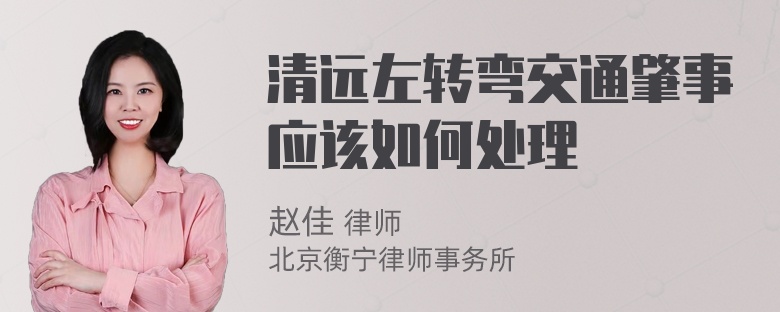 清远左转弯交通肇事应该如何处理

赵佳 律师
北京衡宁律师事务所